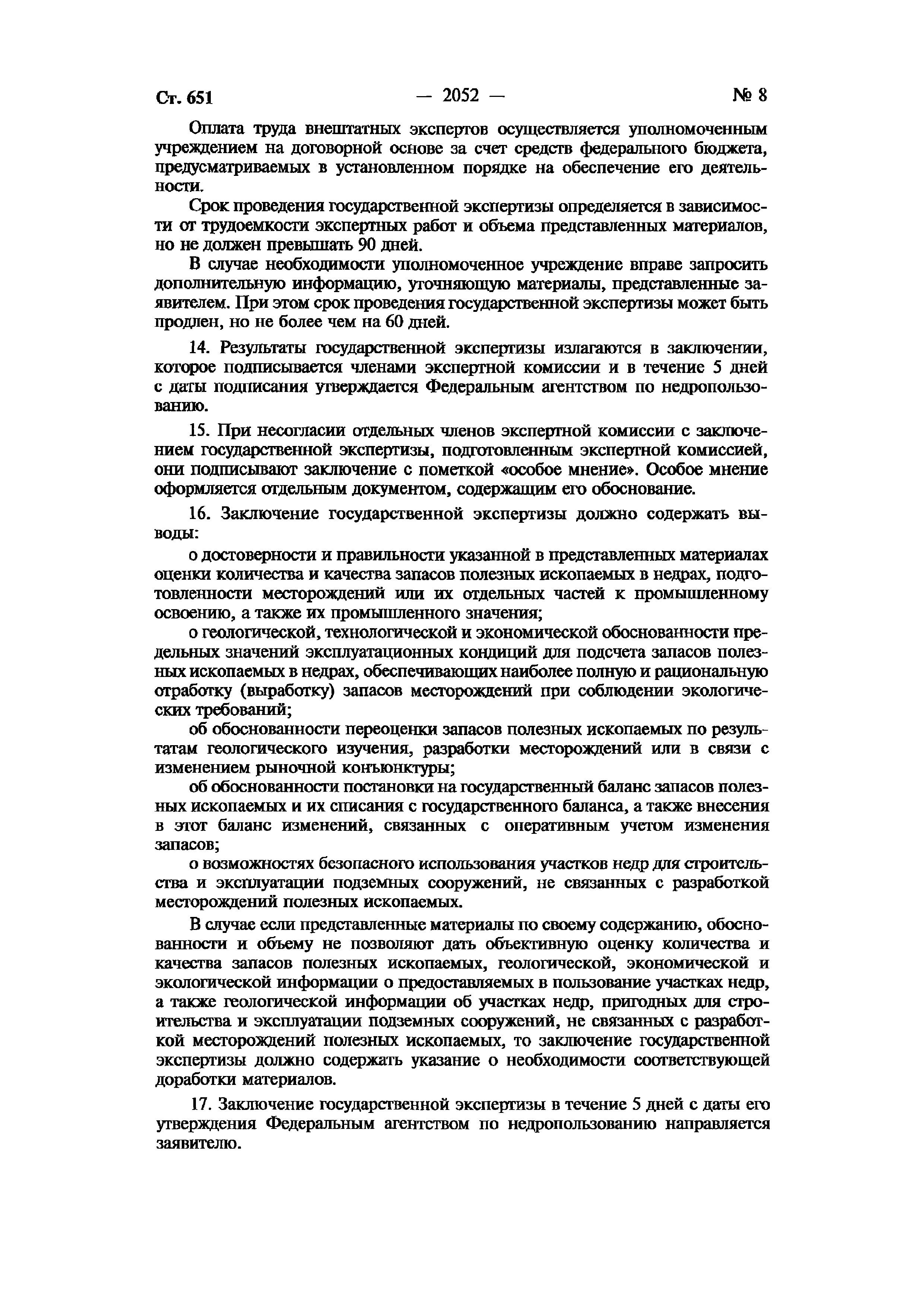 Ст. 651 — 2052 — № 8

Оплата труда внештатных экспертов осуществляется уполномоченным учреждением на договорной основе за счет средств федерального бюджета, предусматриваемых в установленном порядке на обеспечение его деятельности.

Срок проведения государственной экспертизы определяется в зависимости от трудоемкости экспертных работ и объема представленных материалов, но не должен превышать 90 дней.

В случае необходимости уполномоченное учреждение вправе запросить дополнительную информацию, уточняющую материалы, представленные заявителем. При этом срок проведения государственной экспертизы может быть продлен, но не более чем на 60 дней.

14. Результаты государственной экспертизы излагаются в заключении, которое подписывается членами экспертной комиссии и в течение 5 дней с даты подписания утверждается Федеральным агентством по недропользованию.

15. При несогласии отдельных членов экспертной комиссии с заключением государственной экспертизы, подготовленным экспертной комиссией, они подписывают заключение с пометкой «особое мнение». Особое мнение оформляется отдельным документом, содержащим его обоснование.

16. Заключение государственной экспертизы должно содержать выводы:

о достоверности и правильности указанной в представленных материалах оценки количества и качества запасов полезных ископаемых в недрах, подготовленности месторождений или их отдельных частей к промышленному освоению, а также их промышленного значения;

о геологической, технологической и экономической обоснованности предельных значений эксплуатационных кондиций для подсчета запасов полезных ископаемых в недрах, обеспечивающих наиболее полную и рациональную отработку (выработку) запасов месторождений при соблюдении экологических требований;

об обоснованности переоценки запасов полезных ископаемых по результатам геологического изучения, разработки месторождений или в связи с изменением рыночной конъюнктуры;

об обоснованности постановки на государственный баланс запасов полезных ископаемых и их списания с государственного баланса, а также внесения в этот баланс изменений, связанных с оперативным учетом изменения запасов;

о возможностях безопасного использования участков недр для строительства и эксплуатации подземных сооружений, не связанных с разработкой месторождений полезных ископаемых.

В случае если представленные материалы по своему содержанию, обоснованности и объему не позволяют дать объективную оценку количества и качества запасов полезных ископаемых, геологической, экономической и экологической информации о предоставляемых в пользование участках недр, а также геологической информации об участках недр, пригодных для строительства и эксплуатации подземных сооружений, не связанных с разработкой месторождений полезных ископаемых, то заключение государственной экспертизы должно содержать указание о необходимости соответствующей доработки материалов.

17. Заключение государственной экспертизы в течение 5 дней с даты его утверждения Федеральным агентством по недропользованию направляется заявителю.